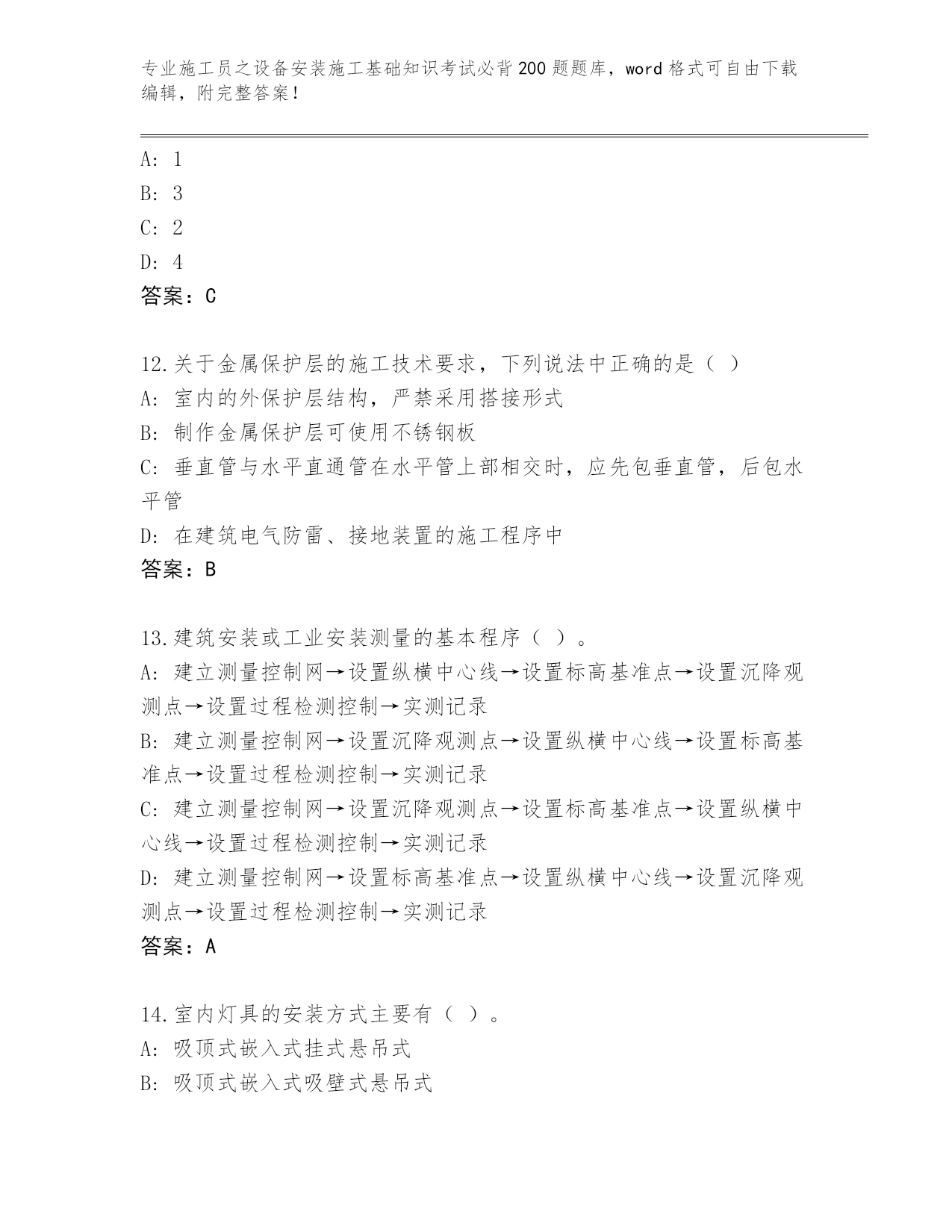 专业施工员之设备安装施工基础知识考试必背200题题库，word格式可自由下载编辑，附完整答案！

A: 1
B: 3
C: 2
D: 4
答案：C

12.关于金属保护层的施工技术要求，下列说法中正确的是（ ）
A: 室内的外保护层结构，严禁采用搭接形式
B: 制作金属保护层可使用不锈钢板
C: 垂直管与水平直通管在水平管上部相交时，应先包垂直管，后包水平管
D: 在建筑电气防雷、接地装置的施工程序中
答案：B

13.建筑安装或工业安装测量的基本程序（ ）。
A: 建立测量控制网→设置纵横中心线→设置标高基准点→设置沉降观测点→设置过程检测控制→实测记录
B: 建立测量控制网→设置沉降观测点→设置纵横中心线→设置标高基准点→设置过程检测控制→实测记录
C: 建立测量控制网→设置沉降观测点→设置标高基准点→设置纵横中心线→设置过程检测控制→实测记录
D: 建立测量控制网→设置标高基准点→设置纵横中心线→设置沉降观测点→设置过程检测控制→实测记录
答案：A

14.室内灯具的安装方式主要有（ ）。
A: 吸顶式嵌入式挂式悬吊式
B: 吸顶式嵌入式吸壁式悬吊式